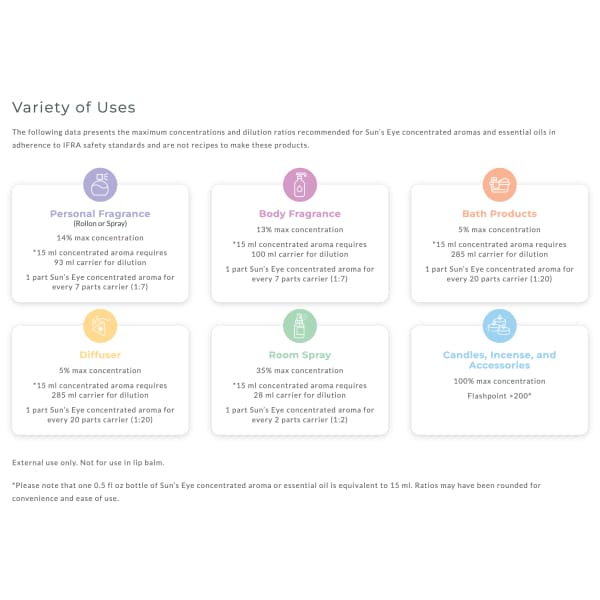 Variety of Uses

The following data presents the maximum concentrations and dilution ratios recommended for Sun's Eye concentrated aromas and essential oils in adherence to IFRA safety standards and are not recipes to make these products.

Personal Fragrance
(Rollon or Spray)
14% max concentration
*15 ml concentrated aroma requires 93 ml carrier for dilution
1 part Sun's Eye concentrated aroma for every 7 parts carrier (1:7)

Body Fragrance
13% max concentration
*15 ml concentrated aroma requires 100 ml carrier for dilution
1 part Sun's Eye concentrated aroma for every 7 parts carrier (1:7)

Bath Products
5% max concentration
*15 ml concentrated aroma requires 285 ml carrier for dilution
1 part Sun's Eye concentrated aroma for every 20 parts carrier (1:20)

Diffuser
5% max concentration
*15 ml concentrated aroma requires 285 ml carrier for dilution
1 part Sun's Eye concentrated aroma for every 20 parts carrier (1:20)

Room Spray
35% max concentration
*15 ml concentrated aroma requires 28 ml carrier for dilution
1 part Sun's Eye concentrated aroma for every 2 parts carrier (1:2)

Candles, Incense, and Accessories
100% max concentration
Flashpoint >200°

External use only. Not for use in lip balm.

*Please note that one 0.5 fl oz bottle of Sun's Eye concentrated aroma or essential oil is equivalent to 15 ml. Ratios may have been rounded for convenience and ease of use.